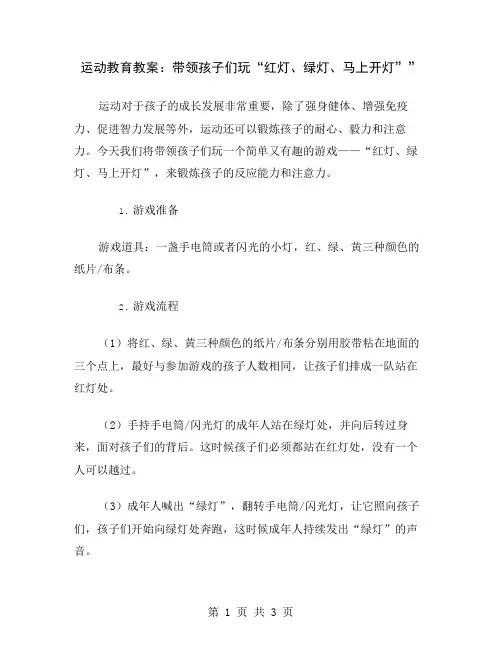 运动教育教案：带领孩子们玩“红灯、绿灯、马上开灯””

运动对于孩子的成长发展非常重要，除了强身健体、增强免疫力、促进智力发展等外，运动还可以锻炼孩子的耐心、毅力和注意力。今天我们将带领孩子们玩一个简单又有趣的游戏——“红灯、绿灯、马上开灯”，来锻炼孩子的反应能力和注意力。

1. 游戏准备

游戏道具：一盏手电筒或者闪光的小灯，红、绿、黄三种颜色的纸片/布条。

2. 游戏流程

（1）将红、绿、黄三种颜色的纸片/布条分别用胶带粘在地面的三个点上，最好与参加游戏的孩子人数相同，让孩子们排成一队站在红灯处。

（2）手持手电筒/闪光灯的成年人站在绿灯处，并向后转过身来，面对孩子们的背后。这时候孩子们必须都站在红灯处，没有一个人可以越过。

（3）成年人喊出“绿灯”，翻转手电筒/闪光灯，让它照向孩子们，孩子们开始向绿灯处奔跑，这时候成年人持续发出“绿灯”的声音。

第 1 页 共 3 页